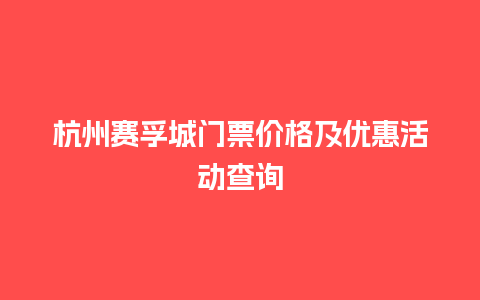 杭州赛孚城门票价格及优惠活动查询